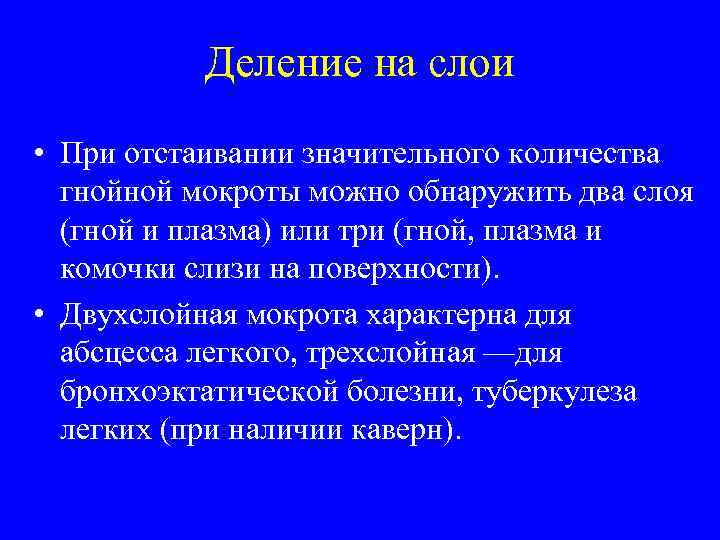 Деление на слои

• При отстаивании значительного количества гнойной мокроты можно обнаружить два слоя (гной и плазма) или три (гной, плазма и комочки слизи на поверхности).
• Двухслойная мокрота характерна для абсцесса легкого, трехслойная —для бронхоэктатической болезни, туберкулеза легких (при наличии каверн).